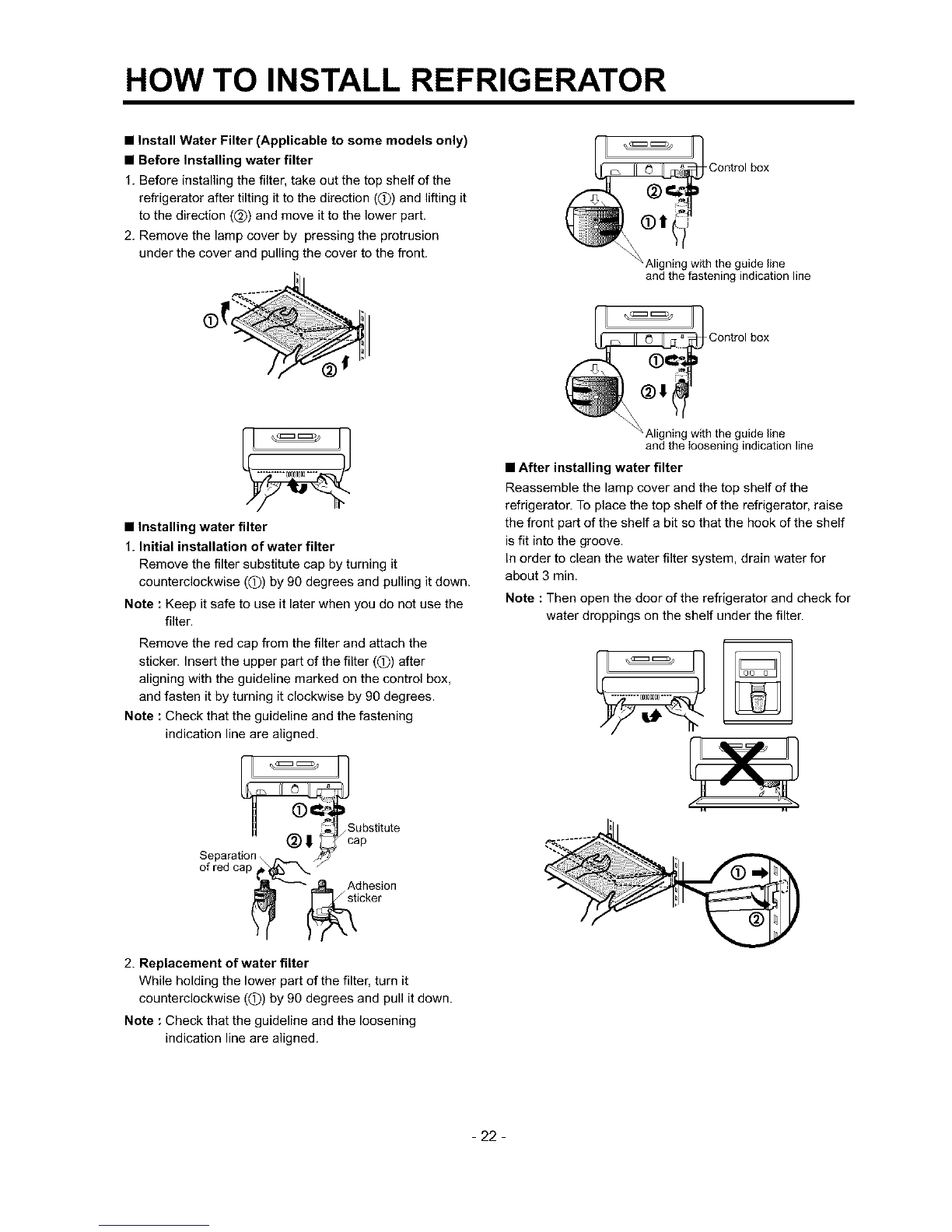 HOW TO INSTALL REFRIGERATOR

■ Install Water Filter (Applicable to some models only)
■ Before Installing water filter
1. Before installing the filter, take out the top shelf of the refrigerator after tilting it to the direction (①) and lifting it to the direction (②) and move it to the lower part.
2. Remove the lamp cover by pressing the protrusion under the cover and pulling the cover to the front.

①
②

■ Installing water filter
1. Initial installation of water filter
Remove the filter substitute cap by turning it counterclockwise (①) by 90 degrees and pulling it down.
Note : Keep it safe to use it later when you do not use the filter.
Remove the red cap from the filter and attach the sticker. Insert the upper part of the filter (①) after aligning with the guideline marked on the control box, and fasten it by turning it clockwise by 90 degrees.
Note : Check that the guideline and the fastening indication line are aligned.

①
②
Substitute cap
Separation of red cap
Adhesion sticker

2. Replacement of water filter
While holding the lower part of the filter, turn it counterclockwise (①) by 90 degrees and pull it down.
Note : Check that the guideline and the loosening indication line are aligned.

Control box
②
①
Aligning with the guide line and the fastening indication line

Control box
①
②
Aligning with the guide line and the loosening indication line

■ After installing water filter
Reassemble the lamp cover and the top shelf of the refrigerator. To place the top shelf of the refrigerator, raise the front part of the shelf a bit so that the hook of the shelf is fit into the groove.
In order to clean the water filter system, drain water for about 3 min.
Note : Then open the door of the refrigerator and check for water droppings on the shelf under the filter.

①
②

- 22 -